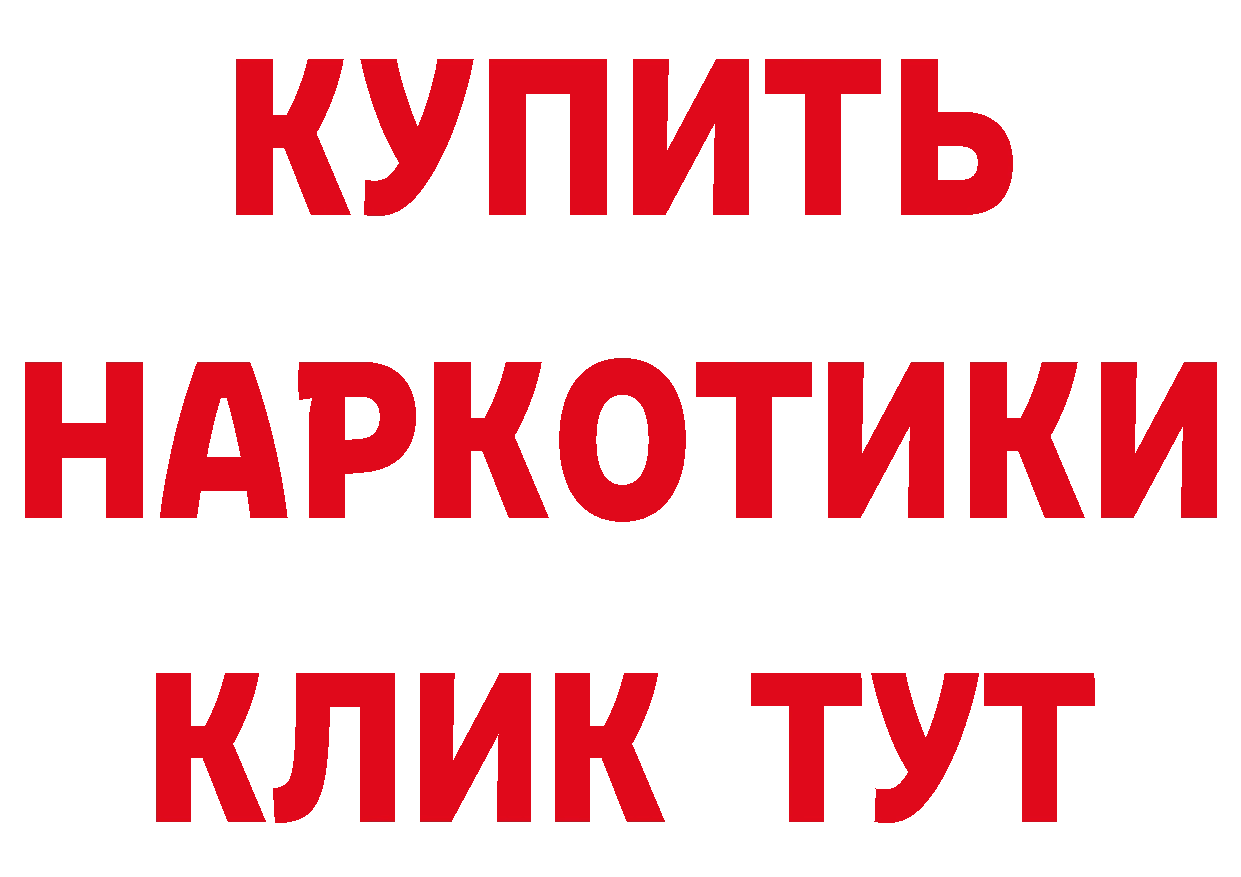 КУПИТЬ
НАРКОТИКИ
КЛИК ТУТ